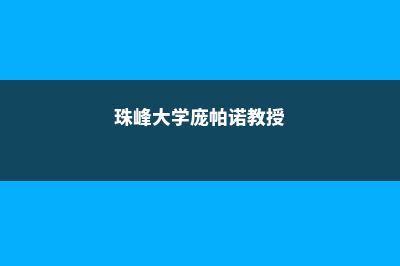 珠峰大学庞帕诺教授